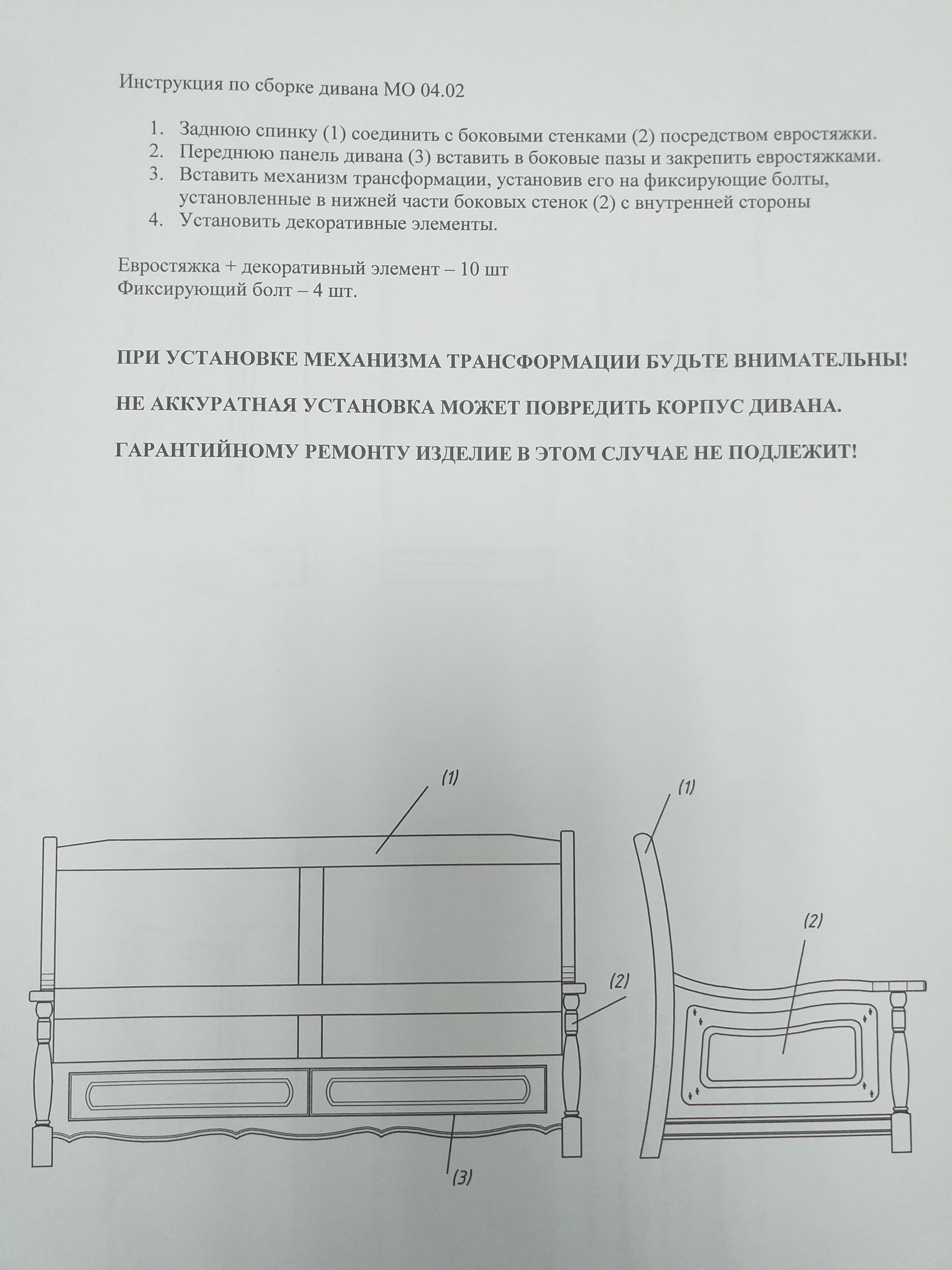 Инструкция по сборке дивана МО 04.02

1. Заднюю спинку (1) соединить с боковыми стенками (2) посредством евростяжки.
2. Переднюю панель дивана (3) вставить в боковые пазы и закрепить евростяжками.
3. Вставить механизм трансформации, установив его на фиксирующие болты, установленные в нижней части боковых стенок (2) с внутренней стороны
4. Установить декоративные элементы.

Евростяжка + декоративный элемент – 10 шт
Фиксирующий болт – 4 шт.

ПРИ УСТАНОВКЕ МЕХАНИЗМА ТРАНСФОРМАЦИИ БУДЬТЕ ВНИМАТЕЛЬНЫ!

НЕ АККУРАТНАЯ УСТАНОВКА МОЖЕТ ПОВРЕДИТЬ КОРПУС ДИВАНА.

ГАРАНТИЙНОМУ РЕМОНТУ ИЗДЕЛИЕ В ЭТОМ СЛУЧАЕ НЕ ПОДЛЕЖИТ!

(1)
(2)
(3)
(1)
(2)